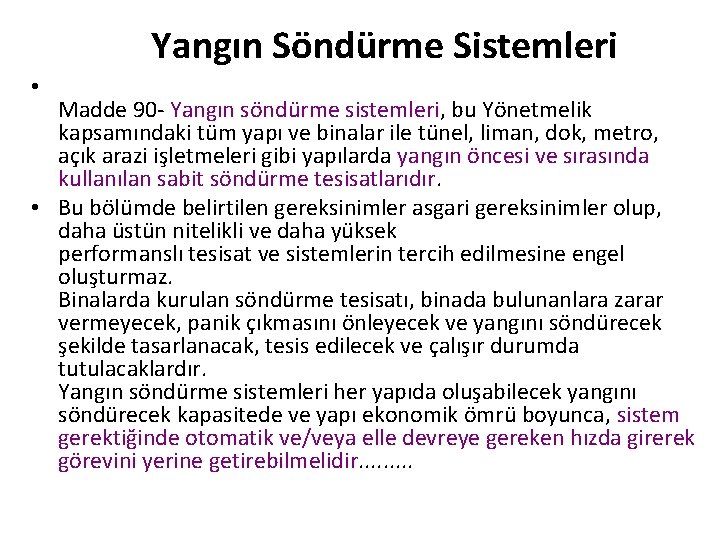 Yangın Söndürme Sistemleri

•

Madde 90- Yangın söndürme sistemleri, bu Yönetmelik kapsamındaki tüm yapı ve binalar ile tünel, liman, dok, metro, açık arazi işletmeleri gibi yapılarda yangın öncesi ve sırasında kullanılan sabit söndürme tesisatlarıdır.

• Bu bölümde belirtilen gereksinimler asgari gereksinimler olup, daha üstün nitelikli ve daha yüksek performanslı tesisat ve sistemlerin tercih edilmesine engel oluşturmaz.

Binalarda kurulan söndürme tesisatı, binada bulunanlara zarar vermeyecek, panik çıkmasını önleyecek ve yangını söndürecek şekilde tasarlanacak, tesis edilecek ve çalışır durumda tutulacaklardır.

Yangın söndürme sistemleri her yapıda oluşabilecek yangını söndürecek kapasitede ve yapı ekonomik ömrü boyunca, sistem gerektiğinde otomatik ve/veya elle devreye gereken hızda girerek görevini yerine getirebilmelidir.........